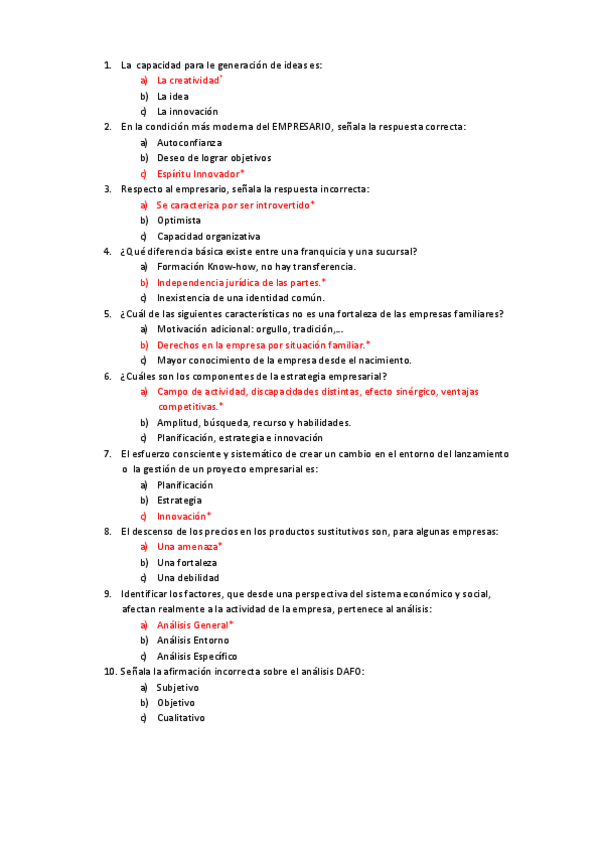 1. La capacidad para le generación de ideas es:
a) La creatividad*
b) La idea
c) La innovación
2. En la condición más moderna del EMPRESARIO, señala la respuesta correcta:
a) Autoconfianza
b) Deseo de lograr objetivos
c) Espíritu Innovador*
3. Respecto al empresario, señala la respuesta incorrecta:
a) Se caracteriza por ser introvertido*
b) Optimista
c) Capacidad organizativa
4. ¿Qué diferencia básica existe entre una franquicia y una sucursal?
a) Formación Know-how, no hay transferencia.
b) Independencia jurídica de las partes.*
c) Inexistencia de una identidad común.
5. ¿Cuál de las siguientes características no es una fortaleza de las empresas familiares?
a) Motivación adicional: orgullo, tradición,...
b) Derechos en la empresa por situación familiar.*
c) Mayor conocimiento de la empresa desde el nacimiento.
6. ¿Cuáles son los componentes de la estrategia empresarial?
a) Campo de actividad, discapacidades distintas, efecto sinérgico, ventajas competitivas.*
b) Amplitud, búsqueda, recurso y habilidades.
c) Planificación, estrategia e innovación
7. El esfuerzo consciente y sistemático de crear un cambio en el entorno del lanzamiento o la gestión de un proyecto empresarial es:
a) Planificación
b) Estrategia
c) Innovación*
8. El descenso de los precios en los productos sustitutivos son, para algunas empresas:
a) Una amenaza*
b) Una fortaleza
c) Una debilidad
9. Identificar los factores, que desde una perspectiva del sistema económico y social, afectan realmente a la actividad de la empresa, pertenece al análisis:
a) Análisis General*
b) Análisis Entorno
c) Análisis Específico
10. Señala la afirmación incorrecta sobre el análisis DAFO:
a) Subjetivo
b) Objetivo
c) Cualitativo